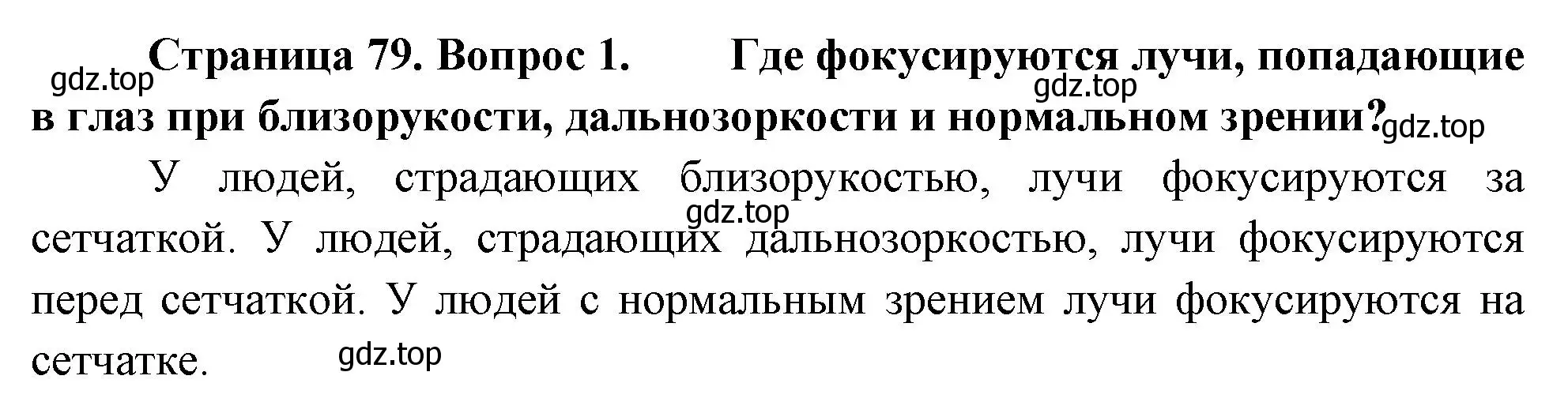 gdz.top

Страница 79. Вопрос 1. Где фокусируются лучи, попадающие в глаз при близорукости, дальнозоркости и нормальном зрении?

gdz.top

gdz.top

У людей, страдающих близорукостью, лучи фокусируются за сетчаткой. У людей, страдающих дальнозоркостью, лучи фокусируются перед сетчаткой. У людей с нормальным зрением лучи фокусируются на сетчатке.

gdz.top

gdz.top